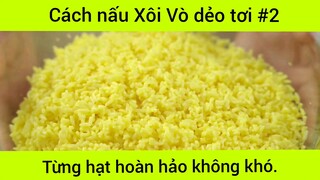 Cách nấu Xôi Vò dẻo tơi #2

Từng hạt hoàn hảo không khó.